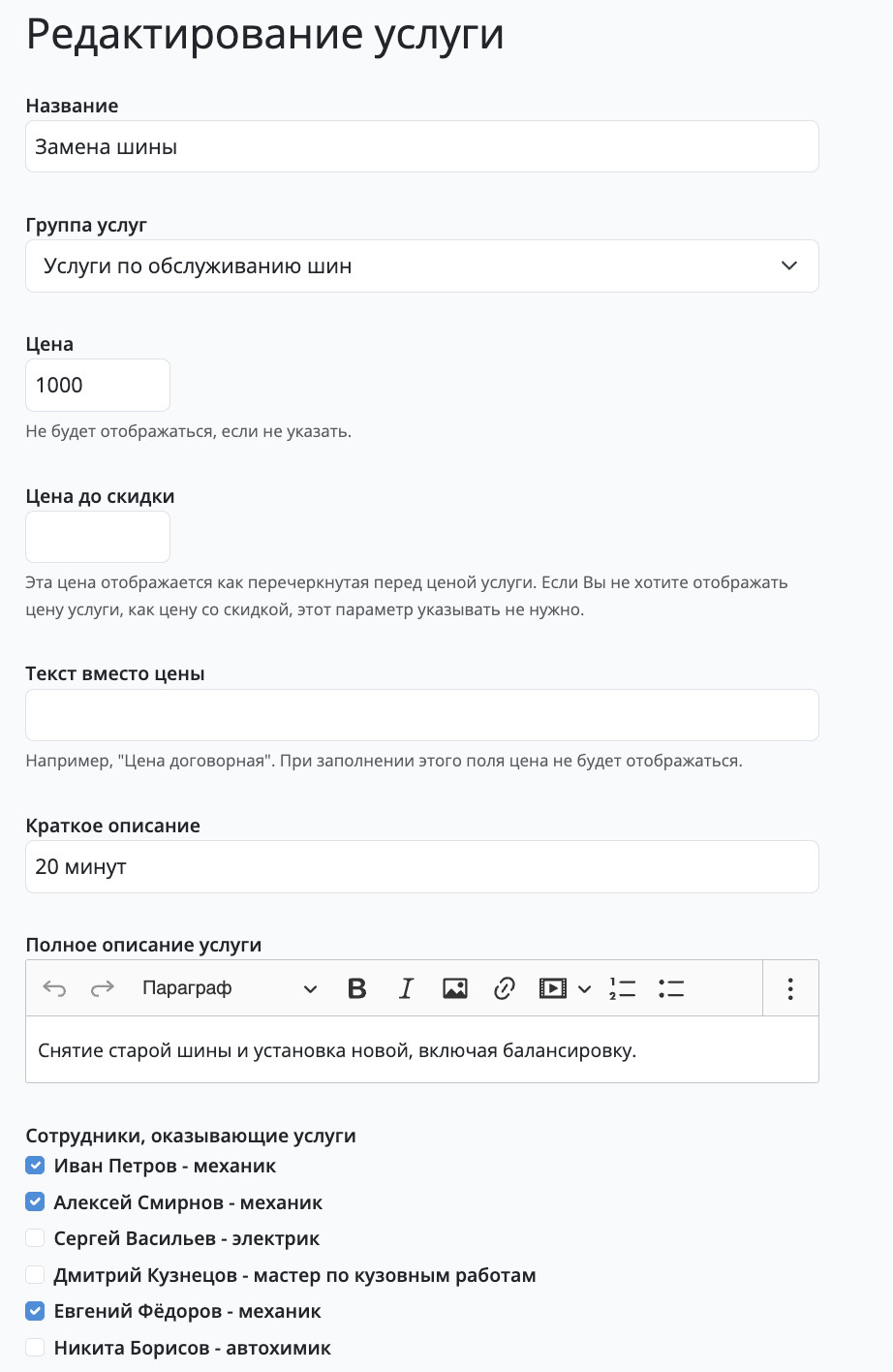 Редактирование услуги

Название

Замена шины

Группа услуг

Услуги по обслуживанию шин

Цена

1000

Не будет отображаться, если не указать.

Цена до скидки

Эта цена отображается как перечеркнутая перед ценой услуги. Если Вы не хотите отображать цену услуги, как цену со скидкой, этот параметр указывать не нужно.

Текст вместо цены

Например, "Цена договорная". При заполнении этого поля цена не будет отображаться.

Краткое описание

20 минут

Полное описание услуги

Параграф

Снятие старой шины и установка новой, включая балансировку.

Сотрудники, оказывающие услуги

Иван Петров - механик

Алексей Смирнов - механик

Сергей Васильев - электрик

Дмитрий Кузнецов - мастер по кузовным работам

Евгений Фёдоров - механик

Никита Борисов - автохимик